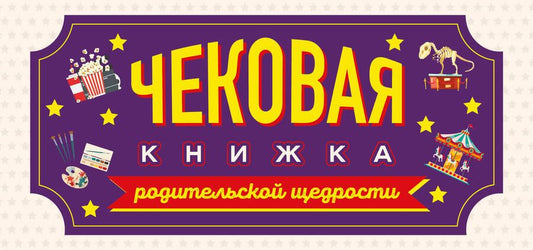 ЧЕКОВАЯ
КНИЖКА
родительской щедрости